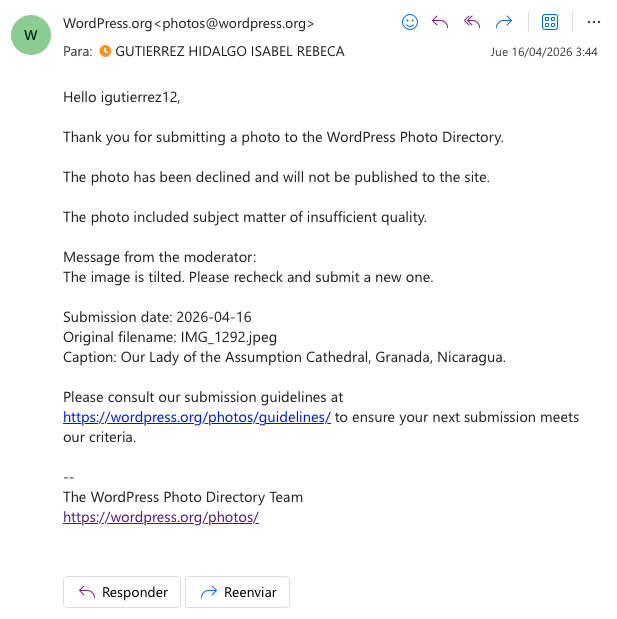 W

WordPress.org<photos@wordpress.org>

Para: GUTIERREZ HIDALGO ISABEL REBECA

Jue 16/04/2026 3:44

Hello igutierrez12,

Thank you for submitting a photo to the WordPress Photo Directory.

The photo has been declined and will not be published to the site.

The photo included subject matter of insufficient quality.

Message from the moderator:
The image is tilted. Please recheck and submit a new one.

Submission date: 2026-04-16
Original filename: IMG_1292.jpeg
Caption: Our Lady of the Assumption Cathedral, Granada, Nicaragua.

Please consult our submission guidelines at https://wordpress.org/photos/guidelines/ to ensure your next submission meets our criteria.

--
The WordPress Photo Directory Team
https://wordpress.org/photos/

Responder

Reenviar